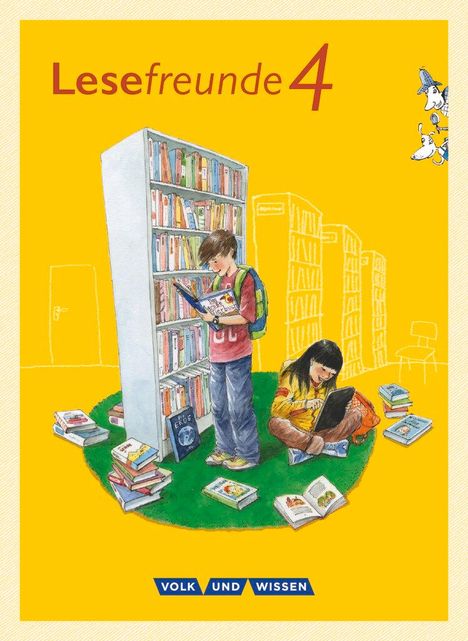 Lesefreunde 4

ERDE

VOLK UND WISSEN